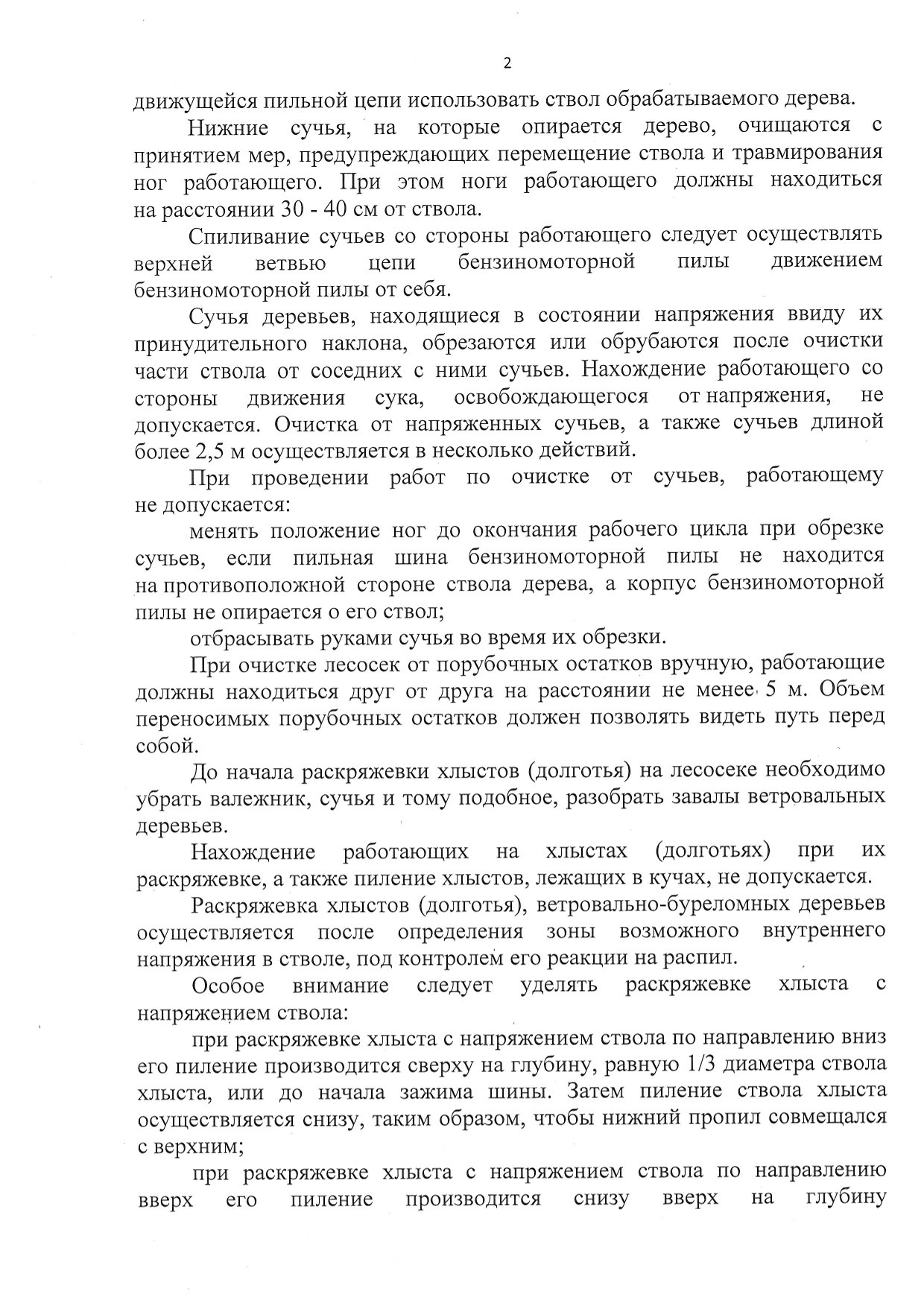 2

движущейся пильной цепи использовать ствол обрабатываемого дерева.

Нижние сучья, на которые опирается дерево, очищаются с принятием мер, предупреждающих перемещение ствола и травмирования ног работающего. При этом ноги работающего должны находиться на расстоянии 30 - 40 см от ствола.

Спиливание сучьев со стороны работающего следует осуществлять верхней ветвью цепи бензиномоторной пилы движением бензиномоторной пилы от себя.

Сучья деревьев, находящиеся в состоянии напряжения ввиду их принудительного наклона, обрезаются или обрубаются после очистки части ствола от соседних с ними сучьев. Нахождение работающего со стороны движения сука, освобождающегося от напряжения, не допускается. Очистка от напряженных сучьев, а также сучьев длиной более 2,5 м осуществляется в несколько действий.

При проведении работ по очистке от сучьев, работающему не допускается:

менять положение ног до окончания рабочего цикла при обрезке сучьев, если пильная шина бензиномоторной пилы не находится на противоположной стороне ствола дерева, а корпус бензиномоторной пилы не опирается о его ствол;

отбрасывать руками сучья во время их обрезки.

При очистке лесосек от порубочных остатков вручную, работающие должны находиться друг от друга на расстоянии не менее 5 м. Объем переносимых порубочных остатков должен позволять видеть путь перед собой.

До начала раскряжевки хлыстов (долготья) на лесосеке необходимо убрать валежник, сучья и тому подобное, разобрать завалы ветровальных деревьев.

Нахождение работающих на хлыстах (долготьях) при их раскряжевке, а также пиление хлыстов, лежащих в кучах, не допускается.

Раскряжевка хлыстов (долготья), ветровально-буреломных деревьев осуществляется после определения зоны возможного внутреннего напряжения в стволе, под контролем его реакции на распил.

Особое внимание следует уделять раскряжевке хлыста с напряжением ствола:

при раскряжевке хлыста с напряжением ствола по направлению вниз его пиление производится сверху на глубину, равную 1/3 диаметра ствола хлыста, или до начала зажима шины. Затем пиление ствола хлыста осуществляется снизу, таким образом, чтобы нижний пропил совмещался с верхним;

при раскряжевке хлыста с напряжением ствола по направлению вверх его пиление производится снизу вверх на глубину